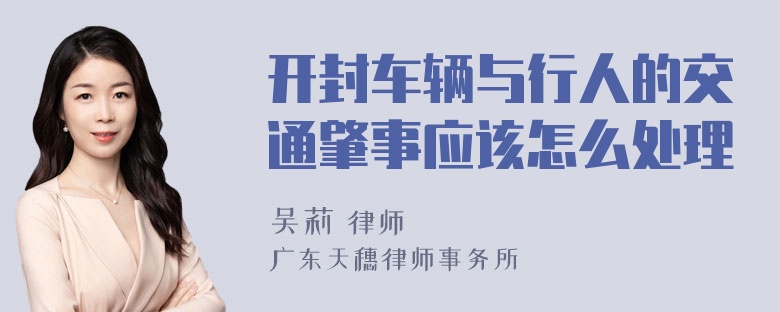 开封车辆与行人的交通肇事应该怎么处理

吴莉 律师

广东天穗律师事务所